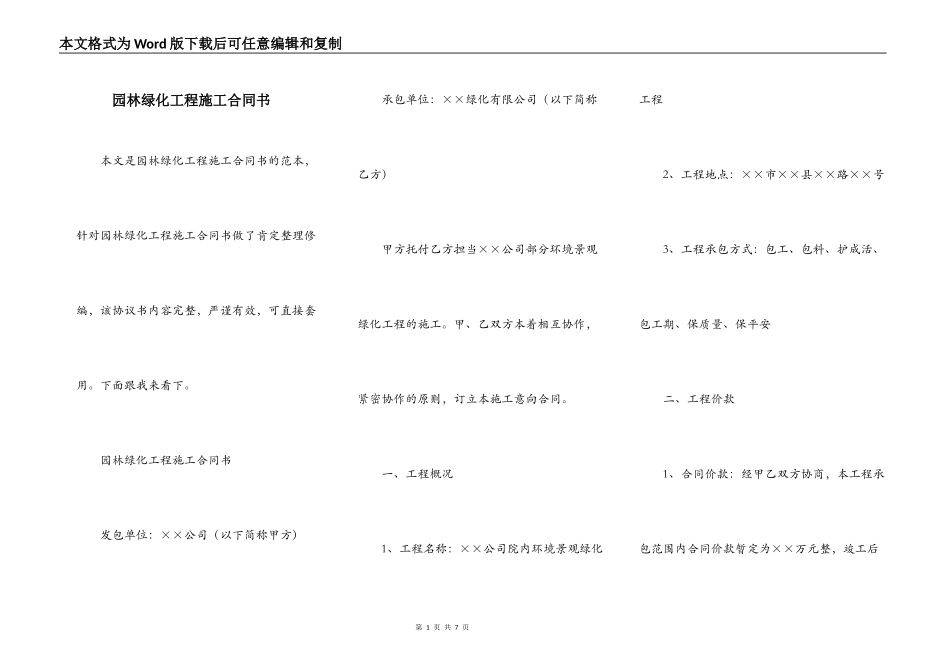 本文格式为Word版下载后可任意编辑和复制

园林绿化工程施工合同书

本文是园林绿化工程施工合同书的范本，针对园林绿化工程施工合同书做了肯定整理修编，该协议书内容完整，严谨有效，可直接套用。下面跟我来看下。

园林绿化工程施工合同书

发包单位：××公司（以下简称甲方）

承包单位：××绿化有限公司（以下简称乙方）

甲方托付乙方担当××公司部分环境景观绿化工程的施工。甲、乙双方本着相互协作，紧密协作的原则，订立本施工意向合同。

一、工程概况

1、工程名称：××公司院内环境景观绿化工程

2、工程地点：××市××县××路××号

3、工程承包方式：包工、包料、护成活、包工期、保质量、保平安

二、工程价款

1、合同价款：经甲乙双方协商，本工程承包范围内合同价款暂定为××万元整，竣工后

第 1 页 共 7 页